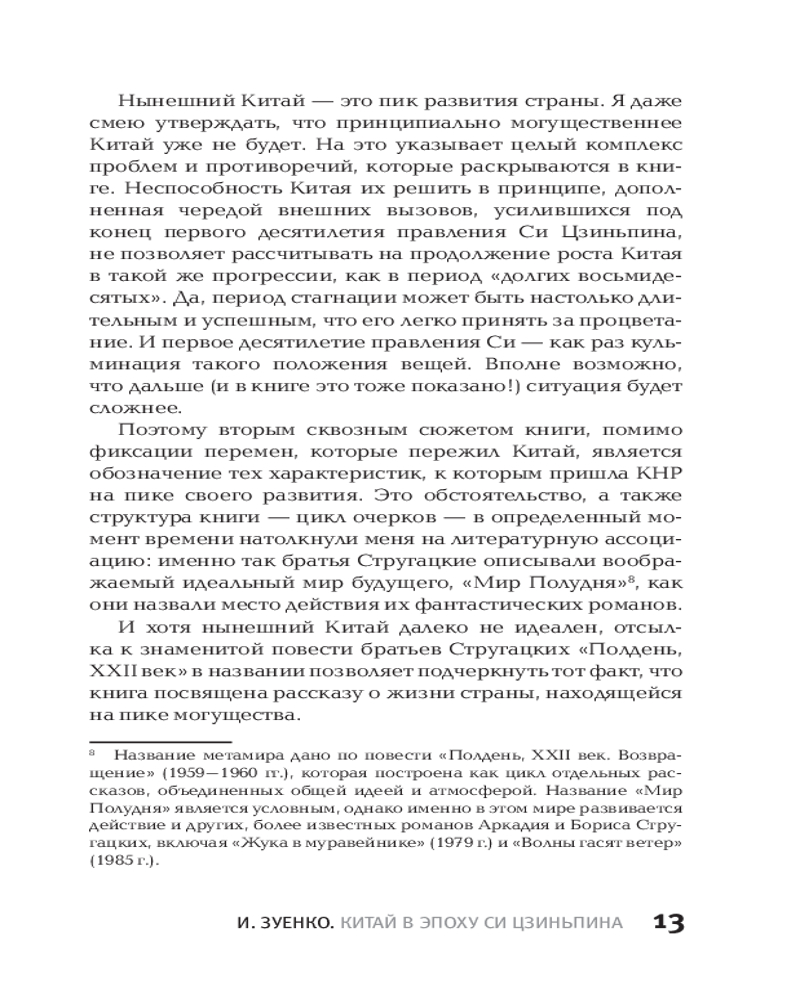 Нынешний Китай — это пик развития страны. Я даже смею утверждать, что принципиально могущественнее Китай уже не будет. На это указывает целый комплекс проблем и противоречий, которые раскрываются в книге. Неспособность Китая их решить в принципе, дополненная чередой внешних вызовов, усилившихся под конец первого десятилетия правления Си Цзиньпина, не позволяет рассчитывать на продолжение роста Китая в такой же прогрессии, как в период «долгих восьмидесятых». Да, период стагнации может быть настолько длительным и успешным, что его легко принять за процветание. И первое десятилетие правления Си — как раз кульминация такого положения вещей. Вполне возможно, что дальше (и в книге это тоже показано!) ситуация будет сложнее.

Поэтому вторым сквозным сюжетом книги, помимо фиксации перемен, которые пережил Китай, является обозначение тех характеристик, к которым пришла КНР на пике своего развития. Это обстоятельство, а также структура книги — цикл очерков — в определенный момент времени натолкнули меня на литературную ассоциацию: именно так братья Стругацкие описывали воображаемый идеальный мир будущего, «Мир Полудня»$^8$, как они назвали место действия их фантастических романов.

И хотя нынешний Китай далеко не идеален, отсылка к знаменитой повести братьев Стругацких «Полдень, XXII век» в названии позволяет подчеркнуть тот факт, что книга посвящена рассказу о жизни страны, находящейся на пике могущества.

$^8$ Название метамира дано по повести «Полдень, XXII век. Возвращение» (1959—1960 гг.), которая построена как цикл отдельных рассказов, объединенных общей идеей и атмосферой. Название «Мир Полудня» является условным, однако именно в этом мире развивается действие и других, более известных романов Аркадия и Бориса Стругацких, включая «Жука в муравейнике» (1979 г.) и «Волны гасят ветер» (1985 г.).

И. ЗУЕНКО. КИТАЙ В ЭПОХУ СИ ЦЗИНЬПИНА 13